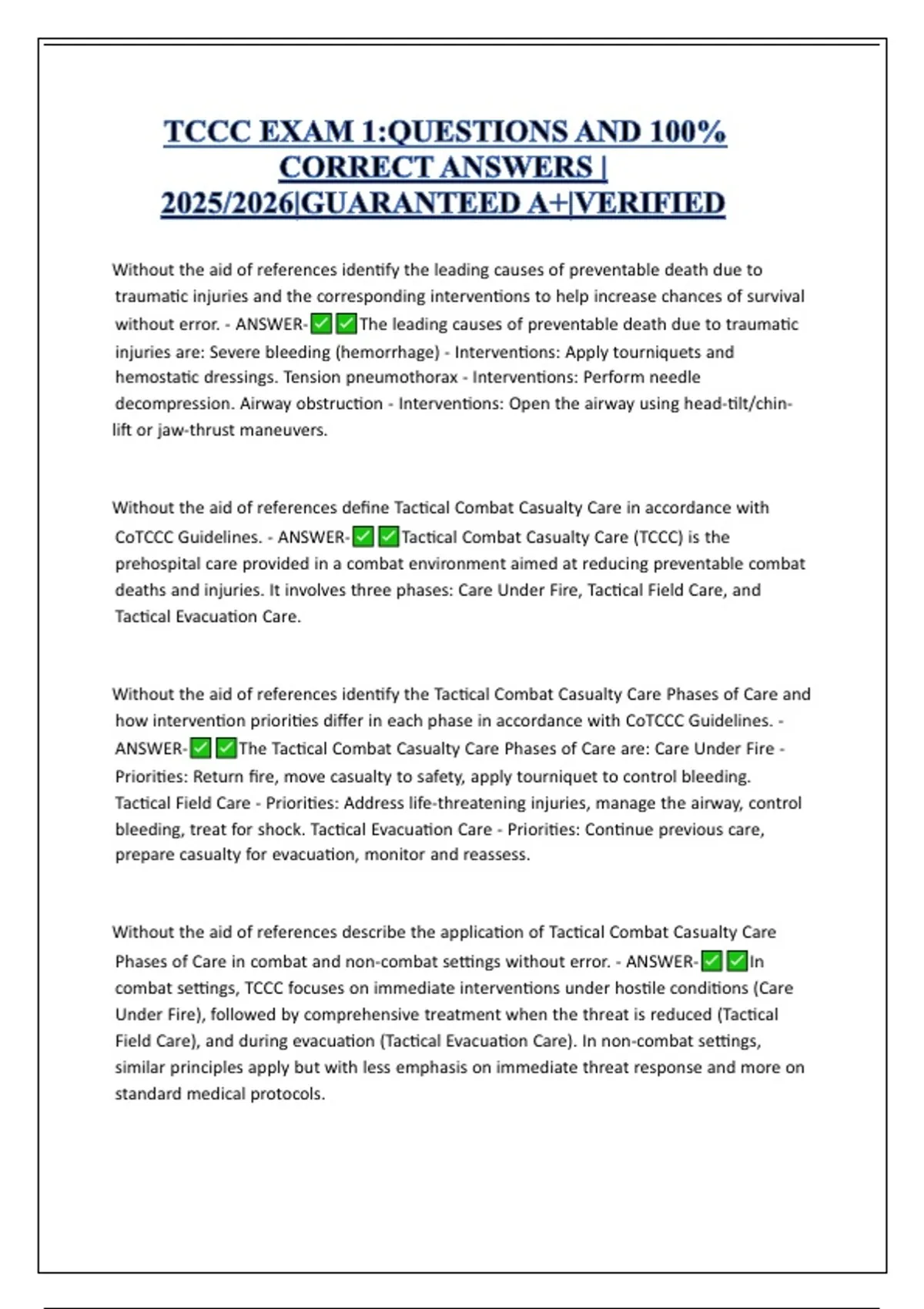 TCCC EXAM 1:QUESTIONS AND 100% CORRECT ANSWERS | 2025/2026|GUARANTEED A+|VERIFIED

Without the aid of references identify the leading causes of preventable death due to traumatic injuries and the corresponding interventions to help increase chances of survival without error. - ANSWER-✅✅The leading causes of preventable death due to traumatic injuries are: Severe bleeding (hemorrhage) - Interventions: Apply tourniquets and hemostatic dressings. Tension pneumothorax - Interventions: Perform needle decompression. Airway obstruction - Interventions: Open the airway using head-tilt/chin-lift or jaw-thrust maneuvers.

Without the aid of references define Tactical Combat Casualty Care in accordance with CoTCCC Guidelines. - ANSWER-✅✅Tactical Combat Casualty Care (TCCC) is the prehospital care provided in a combat environment aimed at reducing preventable combat deaths and injuries. It involves three phases: Care Under Fire, Tactical Field Care, and Tactical Evacuation Care.

Without the aid of references identify the Tactical Combat Casualty Care Phases of Care and how intervention priorities differ in each phase in accordance with CoTCCC Guidelines. - ANSWER-✅✅The Tactical Combat Casualty Care Phases of Care are: Care Under Fire - Priorities: Return fire, move casualty to safety, apply tourniquet to control bleeding. Tactical Field Care - Priorities: Address life-threatening injuries, manage the airway, control bleeding, treat for shock. Tactical Evacuation Care - Priorities: Continue previous care, prepare casualty for evacuation, monitor and reassess.

Without the aid of references describe the application of Tactical Combat Casualty Care Phases of Care in combat and non-combat settings without error. - ANSWER-✅✅In combat settings, TCCC focuses on immediate interventions under hostile conditions (Care Under Fire), followed by comprehensive treatment when the threat is reduced (Tactical Field Care), and during evacuation (Tactical Evacuation Care). In non-combat settings, similar principles apply but with less emphasis on immediate threat response and more on standard medical protocols.